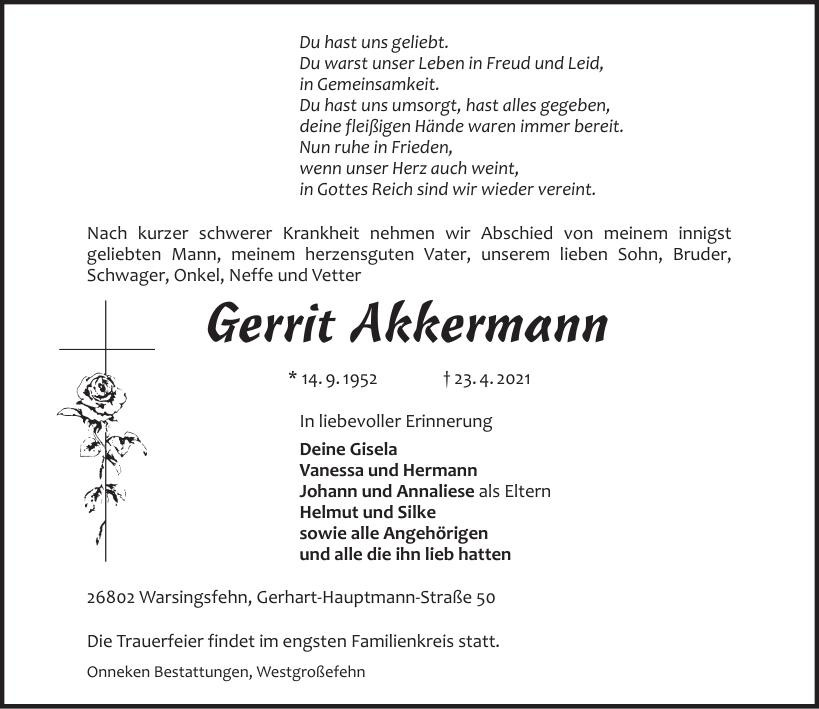 Du hast uns geliebt.
Du warst unser Leben in Freud und Leid,
in Gemeinsamkeit.
Du hast uns umsorgt, hast alles gegeben,
deine fleißigen Hände waren immer bereit.
Nun ruhe in Frieden,
wenn unser Herz auch weint,
in Gottes Reich sind wir wieder vereint.

Nach kurzer schwerer Krankheit nehmen wir Abschied von meinem innigst geliebten Mann, meinem herzensguten Vater, unserem lieben Sohn, Bruder, Schwager, Onkel, Neffe und Vetter

Gerrit Akkermann

* 14. 9. 1952 † 23. 4. 2021

In liebevoller Erinnerung

Deine Gisela
Vanessa und Hermann
Johann und Annaliese als Eltern
Helmut und Silke
sowie alle Angehörigen
und alle die ihn lieb hatten

26802 Warsingsfehn, Gerhart-Hauptmann-Straße 50

Die Trauerfeier findet im engsten Familienkreis statt.

Onneken Bestattungen, Westgroßefehn